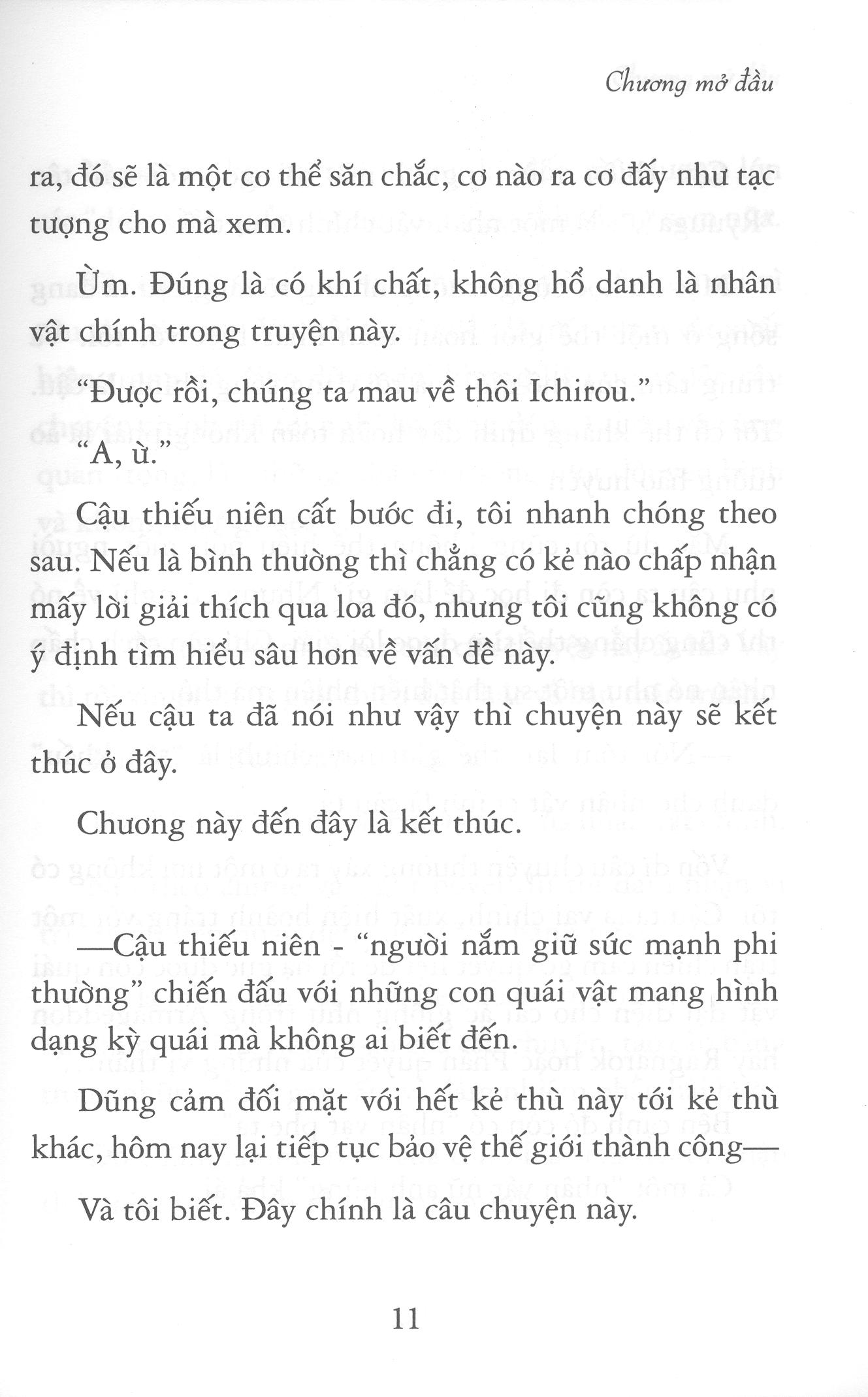 Chương mở đầu

ra, đó sẽ là một cơ thể săn chắc, cơ nào ra cơ đấy như tạc tượng cho mà xem.

Ừm. Đúng là có khí chất, không hổ danh là nhân vật chính trong truyện này.

"Được rồi, chúng ta mau về thôi Ichirou."

"A, ừ."

Cậu thiếu niên cất bước đi, tôi nhanh chóng theo sau. Nếu là bình thường thì chẳng có kẻ nào chấp nhận mấy lời giải thích qua loa đó, nhưng tôi cũng không có ý định tìm hiểu sâu hơn về vấn đề này.

Nếu cậu ta đã nói như vậy thì chuyện này sẽ kết thúc ở đây.

Chương này đến đây là kết thúc.

—Cậu thiếu niên - "người nắm giữ sức mạnh phi thường" chiến đấu với những con quái vật mang hình dạng kỳ quái mà không ai biết đến.

Dũng cảm đối mặt với hết kẻ thù này tới kẻ thù khác, hôm nay lại tiếp tục bảo vệ thế giới thành công—

Và tôi biết. Đây chính là câu chuyện này.

11